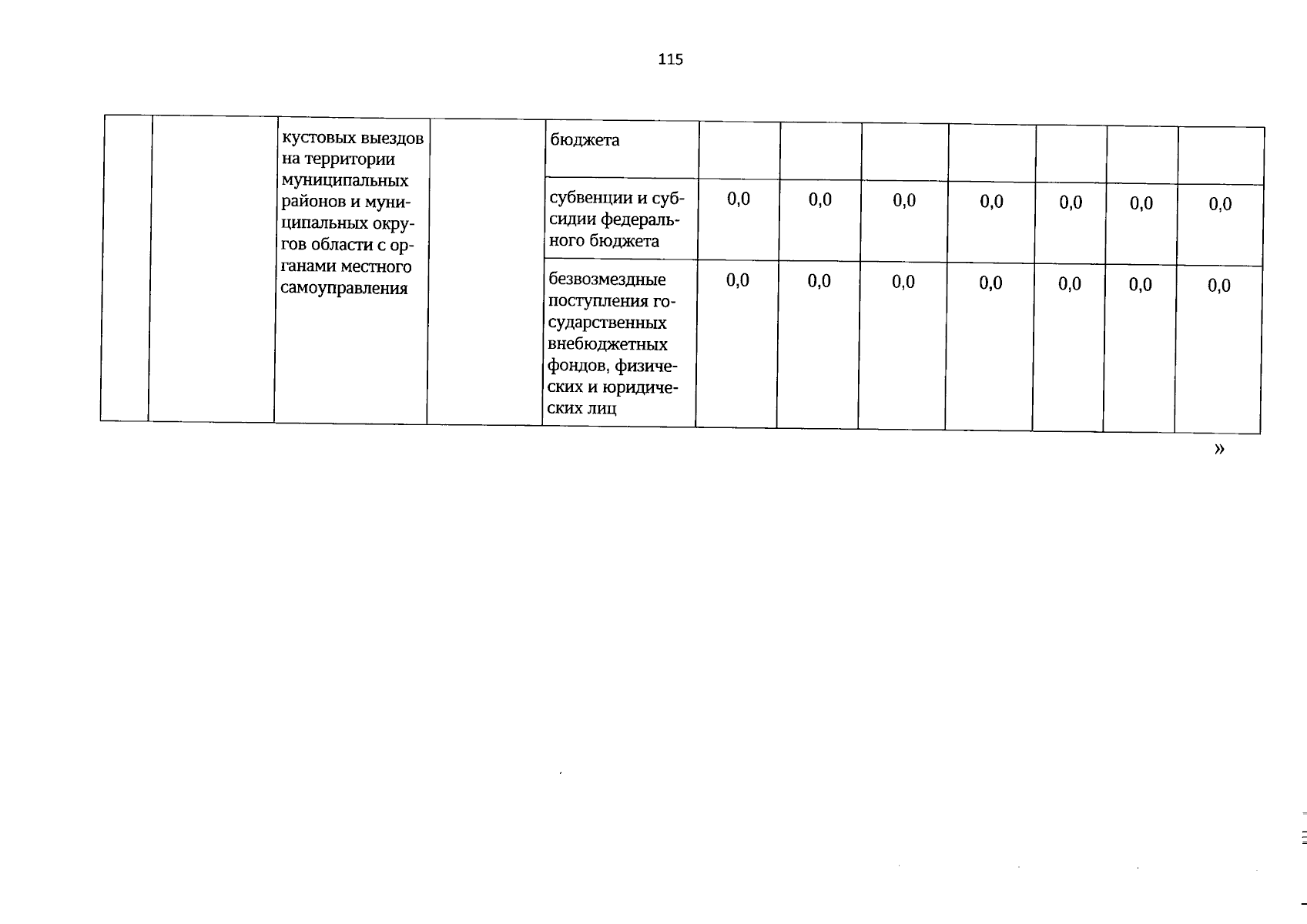 115

| | | | | | | | | | | | |
|---|---|---|---|---|---|---|---|---|---|---|---|
| | | кустовых выездов на территории муниципальных районов и муниципальных округов области с органами местного самоуправления | | бюджета | | | | | | | |
| | | | | субвенции и субсидии федерального бюджета | 0,0 | 0,0 | 0,0 | 0,0 | 0,0 | 0,0 | 0,0 |
| | | | | безвозмездные поступления государственных внебюджетных фондов, физических и юридических лиц | 0,0 | 0,0 | 0,0 | 0,0 | 0,0 | 0,0 | 0,0 |

»